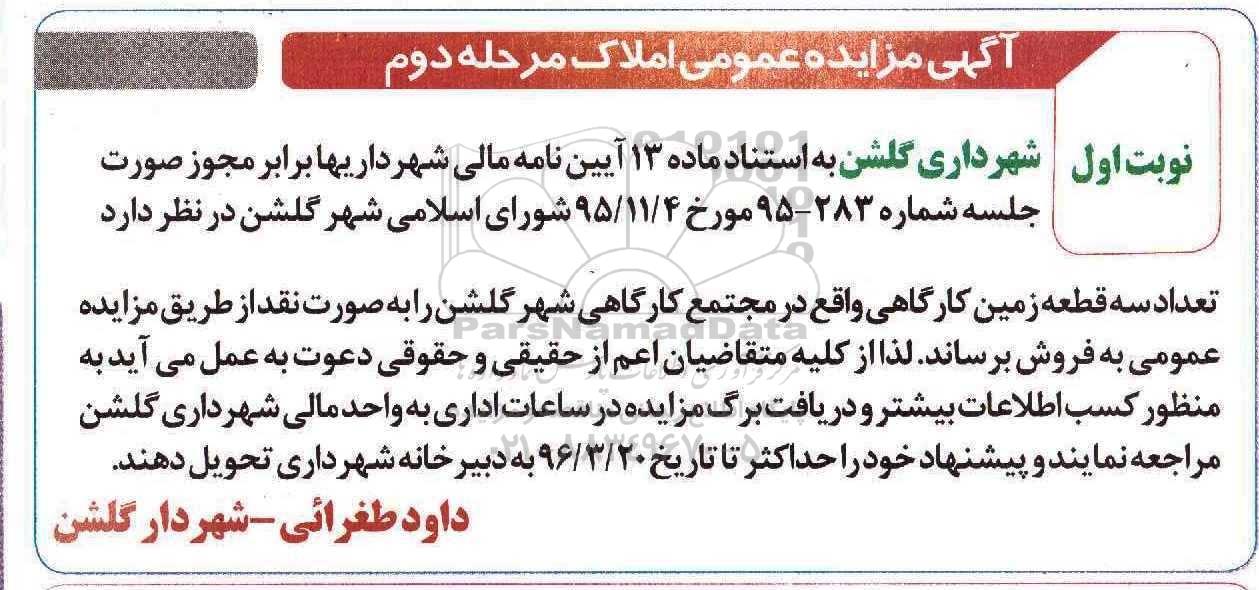 آگهی مزایده عمومی املاک مرحله دوم

نوبت اول

شهرداری گلشن به استناد ماده ۱۳ آیین نامه مالی شهرداریها برابر مجوز صورت جلسه شماره ۲۸۳-۹۵ مورخ ۹۵/۱۱/۴ شورای اسلامی شهر گلشن در نظر دارد

تعداد سه قطعه زمین کارگاهی واقع در مجتمع کارگاهی شهر گلشن را به صورت نقد از طریق مزایده عمومی به فروش برساند. لذا از کلیه متقاضیان اعم از حقیقی و حقوقی دعوت به عمل می آید به منظور کسب اطلاعات بیشتر و دریافت برگ مزایده در ساعات اداری به واحد مالی شهرداری گلشن مراجعه نمایند و پیشنهاد خود را حداکثر تا تاریخ ۹۶/۳/۲۰ به دبیرخانه شهرداری تحویل دهند.

داود طغرائی-شهردار گلشن

ParsNamadData